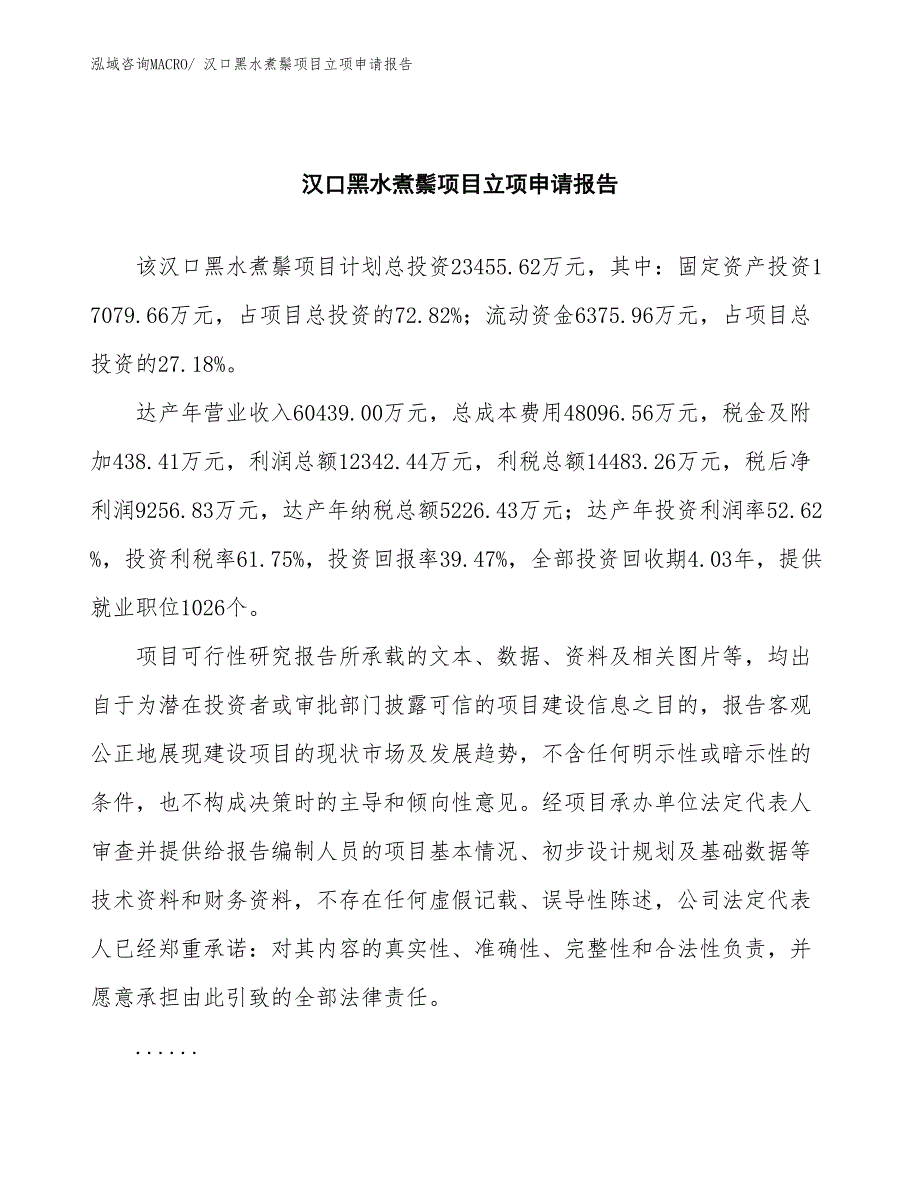 泓域咨询MACRO/ 汉口黑水煮鬃项目立项申请报告

汉口黑水煮鬃项目立项申请报告

该汉口黑水煮鬃项目计划总投资23455.62万元，其中：固定资产投资17079.66万元，占项目总投资的72.82%；流动资金6375.96万元，占项目总投资的27.18%。

达产年营业收入60439.00万元，总成本费用48096.56万元，税金及附加438.41万元，利润总额12342.44万元，利税总额14483.26万元，税后净利润9256.83万元，达产年纳税总额5226.43万元；达产年投资利润率52.62%，投资利税率61.75%，投资回报率39.47%，全部投资回收期4.03年，提供就业职位1026个。

项目可行性研究报告所承载的文本、数据、资料及相关图片等，均出自于为潜在投资者或审批部门披露可信的项目建设信息之目的，报告客观公正地展现建设项目的现状市场及发展趋势，不含任何明示性或暗示性的条件，也不构成决策时的主导和倾向性意见。经项目承办单位法定代表人审查并提供给报告编制人员的项目基本情况、初步设计规划及基础数据等技术资料和财务资料，不存在任何虚假记载、误导性陈述，公司法定代表人已经郑重承诺：对其内容的真实性、准确性、完整性和合法性负责，并愿意承担由此引致的全部法律责任。

......